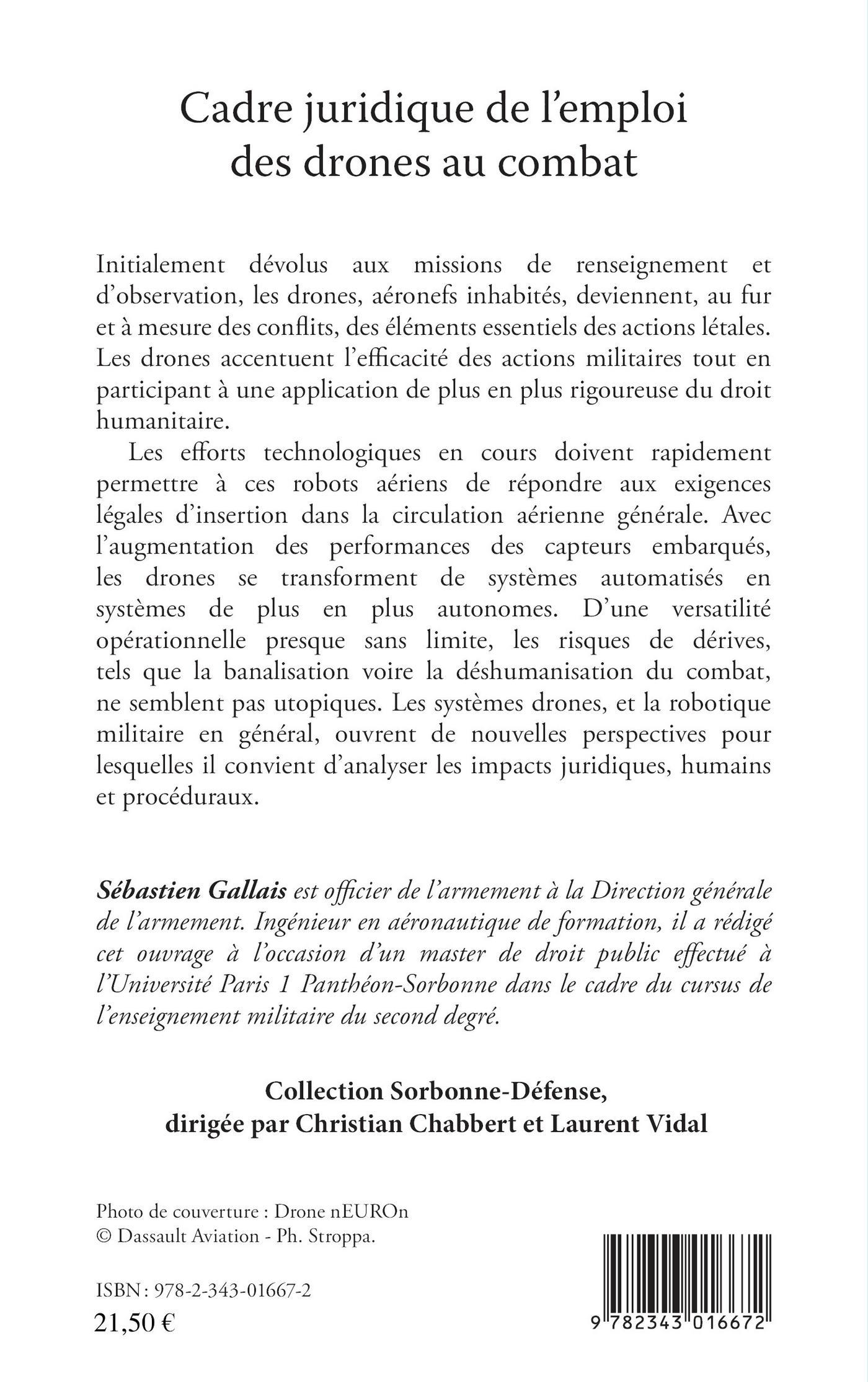 Cadre juridique de l'emploi des drones au combat

Initialement dévolus aux missions de renseignement et d'observation, les drones, aéronefs inhabités, deviennent, au fur et à mesure des conflits, des éléments essentiels des actions létales. Les drones accentuent l'efficacité des actions militaires tout en participant à une application de plus en plus rigoureuse du droit humanitaire.

Les efforts technologiques en cours doivent rapidement permettre à ces robots aériens de répondre aux exigences légales d'insertion dans la circulation aérienne générale. Avec l'augmentation des performances des capteurs embarqués, les drones se transforment de systèmes automatisés en systèmes de plus en plus autonomes. D'une versatilité opérationnelle presque sans limite, les risques de dérives, tels que la banalisation voire la déshumanisation du combat, ne semblent pas utopiques. Les systèmes drones, et la robotique militaire en général, ouvrent de nouvelles perspectives pour lesquelles il convient d'analyser les impacts juridiques, humains et procéduraux.

Sébastien Gallais est officier de l'armement à la Direction générale de l'armement. Ingénieur en aéronautique de formation, il a rédigé cet ouvrage à l'occasion d'un master de droit public effectué à l'Université Paris 1 Panthéon-Sorbonne dans le cadre du cursus de l'enseignement militaire du second degré.

Collection Sorbonne-Défense,
dirigée par Christian Chabbert et Laurent Vidal

Photo de couverture : Drone nEUROn
© Dassault Aviation - Ph. Stroppa.

ISBN : 978-2-343-01667-2
21,50 €

9 782343 016672